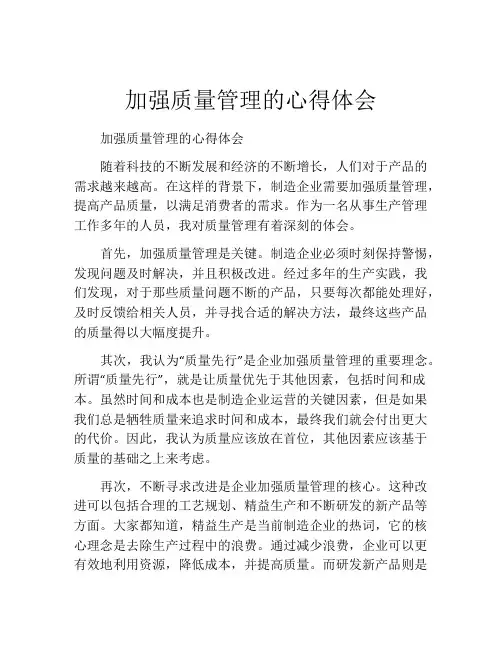 加强质量管理的心得体会

加强质量管理的心得体会

随着科技的不断发展和经济的不断增长，人们对于产品的需求越来越高。在这样的背景下，制造企业需要加强质量管理，提高产品质量，以满足消费者的需求。作为一名从事生产管理工作多年的人员，我对质量管理有着深刻的体会。

首先，加强质量管理是关键。制造企业必须时刻保持警惕，发现问题及时解决，并且积极改进。经过多年的生产实践，我们发现，对于那些质量问题不断的产品，只要每次都能处理好，及时反馈给相关人员，并寻找合适的解决方法，最终这些产品的质量得以大幅度提升。

其次，我认为“质量先行”是企业加强质量管理的重要理念。所谓“质量先行”，就是让质量优先于其他因素，包括时间和成本。虽然时间和成本也是制造企业运营的关键因素，但是如果我们总是牺牲质量来追求时间和成本，最终我们就会付出更大的代价。因此，我认为质量应该放在首位，其他因素应该基于质量的基础之上来考虑。

再次，不断寻求改进是企业加强质量管理的核心。这种改进可以包括合理的工艺规划、精益生产和不断研发的新产品等方面。大家都知道，精益生产是当前制造企业的热词，它的核心理念是去除生产过程中的浪费。通过减少浪费，企业可以更有效地利用资源，降低成本，并提高质量。而研发新产品则是